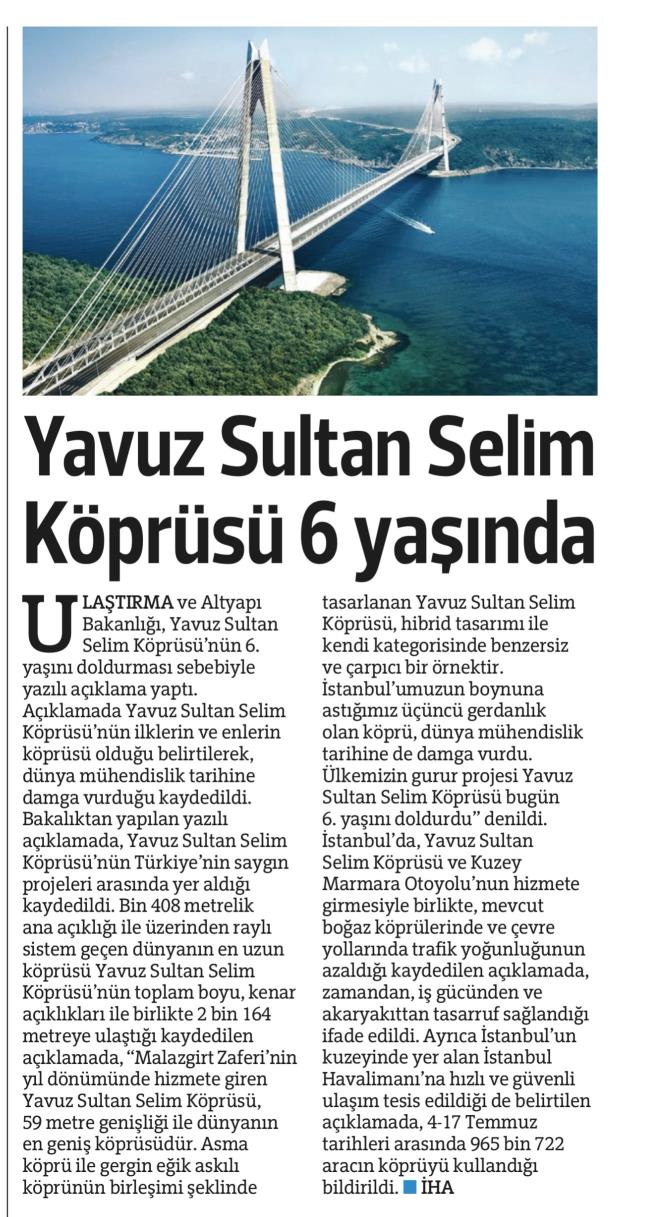 Yavuz Sultan Selim Köprüsü 6 yaşında

ULAŞTIRMA ve Altyapı Bakanlığı, Yavuz Sultan Selim Köprüsü'nün 6. yaşını doldurması sebebiyle yazılı açıklama yaptı. Açıklamada Yavuz Sultan Selim Köprüsü'nün ilklerin ve enlerin köprüsü olduğu belirtilerek, dünya mühendislik tarihine damga vurduğu kaydedildi. Bakalıktan yapılan yazılı açıklamada, Yavuz Sultan Selim Köprüsü'nün Türkiye'nin saygın projeleri arasında yer aldığı kaydedildi. Bin 408 metrelik ana açıklığı ile üzerinden raylı sistem geçen dünyanın en uzun köprüsü Yavuz Sultan Selim Köprüsü'nün toplam boyu, kenar açıklıkları ile birlikte 2 bin 164 metreye ulaştığı kaydedilen açıklamada, "Malazgirt Zaferi'nin yıl dönümünde hizmete giren Yavuz Sultan Selim Köprüsü, 59 metre genişliği ile dünyanın en geniş köprüsüdür. Asma köprü ile gergin eğik askılı köprünün birleşimi şeklinde tasarlanan Yavuz Sultan Selim Köprüsü, hibrid tasarımı ile kendi kategorisinde benzersiz ve çarpıcı bir örnektir. İstanbul'umuzun boynuna astığımız üçüncü gerdanlık olan köprü, dünya mühendislik tarihine de damga vurdu. Ülkemizin gurur projesi Yavuz Sultan Selim Köprüsü bugün 6. yaşını doldurdu" denildi. İstanbul'da, Yavuz Sultan Selim Köprüsü ve Kuzey Marmara Otoyolu'nun hizmete girmesiyle birlikte, mevcut boğaz köprülerinde ve çevre yollarında trafik yoğunluğunun azaldığı kaydedilen açıklamada, zamandan, iş gücünden ve akaryakıttan tasarruf sağlandığı ifade edildi. Ayrıca İstanbul'un kuzeyinde yer alan İstanbul Havalimanı'na hızlı ve güvenli ulaşım tesis edildiği de belirtilen açıklamada, 4-17 Temmuz tarihleri arasında 965 bin 722 aracın köprüyü kullandığı bildirildi. İHA